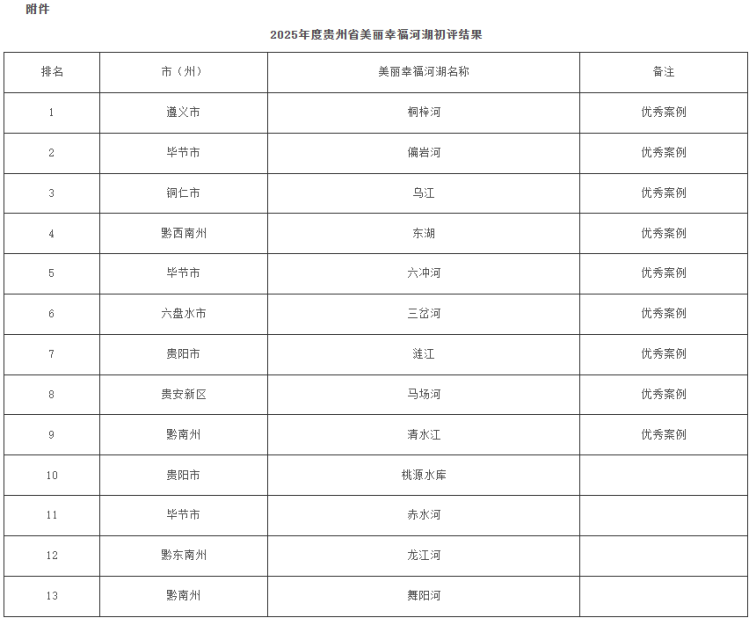 附件

2025年度贵州省美丽幸福河湖初评结果

| 排名 | 市（州） | 美丽幸福河湖名称 | 备注 |
|---|---|---|---|
| 1 | 遵义市 | 桐梓河 | 优秀案例 |
| 2 | 毕节市 | 偏岩河 | 优秀案例 |
| 3 | 铜仁市 | 乌江 | 优秀案例 |
| 4 | 黔西南州 | 东湖 | 优秀案例 |
| 5 | 毕节市 | 六冲河 | 优秀案例 |
| 6 | 六盘水市 | 三岔河 | 优秀案例 |
| 7 | 贵阳市 | 涟江 | 优秀案例 |
| 8 | 贵安新区 | 马场河 | 优秀案例 |
| 9 | 黔南州 | 清水江 | 优秀案例 |
| 10 | 贵阳市 | 桃源水库 | |
| 11 | 毕节市 | 赤水河 | |
| 12 | 黔东南州 | 龙江河 | |
| 13 | 黔南州 | 舞阳河 | |